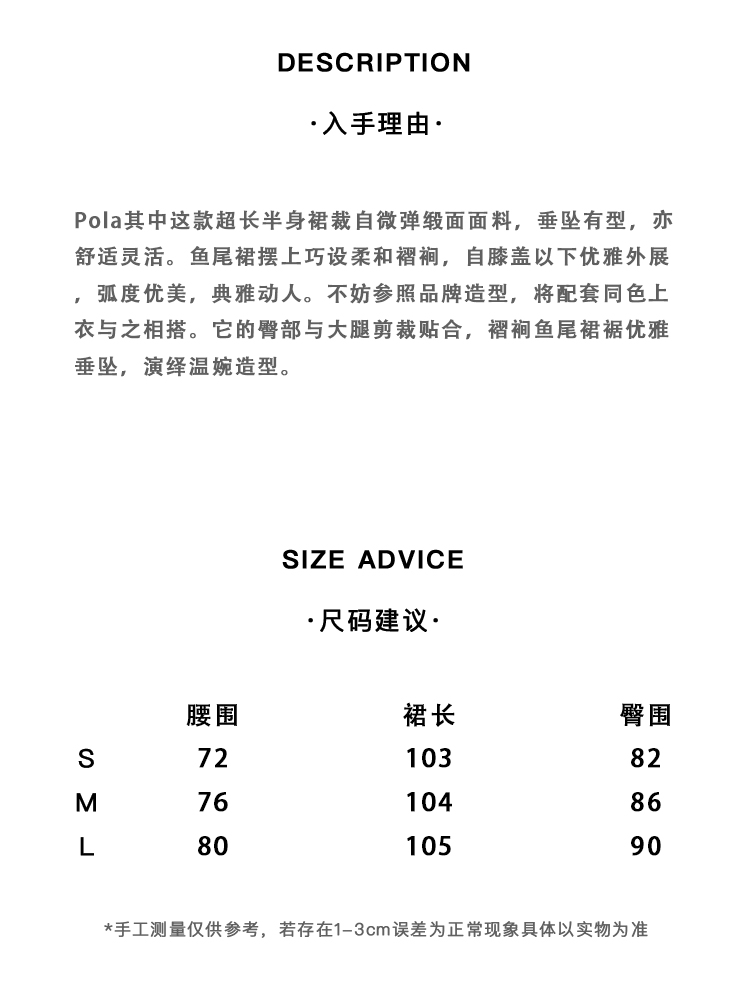 DESCRIPTION

·入手理由·

Pola其中这款超长半身裙裁自微弹缎面面料，垂坠有型，亦舒适灵活。鱼尾裙摆上巧设柔和褶裥，自膝盖以下优雅外展，弧度优美，典雅动人。不妨参照品牌造型，将配套同色上衣与之相搭。它的臀部与大腿剪裁贴合，褶裥鱼尾裙裾优雅垂坠，演绎温婉造型。

SIZE ADVICE

·尺码建议·

| | 腰围 | 裙长 | 臀围 |
|---|---|---|---|
| S | 72 | 103 | 82 |
| M | 76 | 104 | 86 |
| L | 80 | 105 | 90 |

*手工测量仅供参考，若存在1-3cm误差为正常现象具体以实物为准